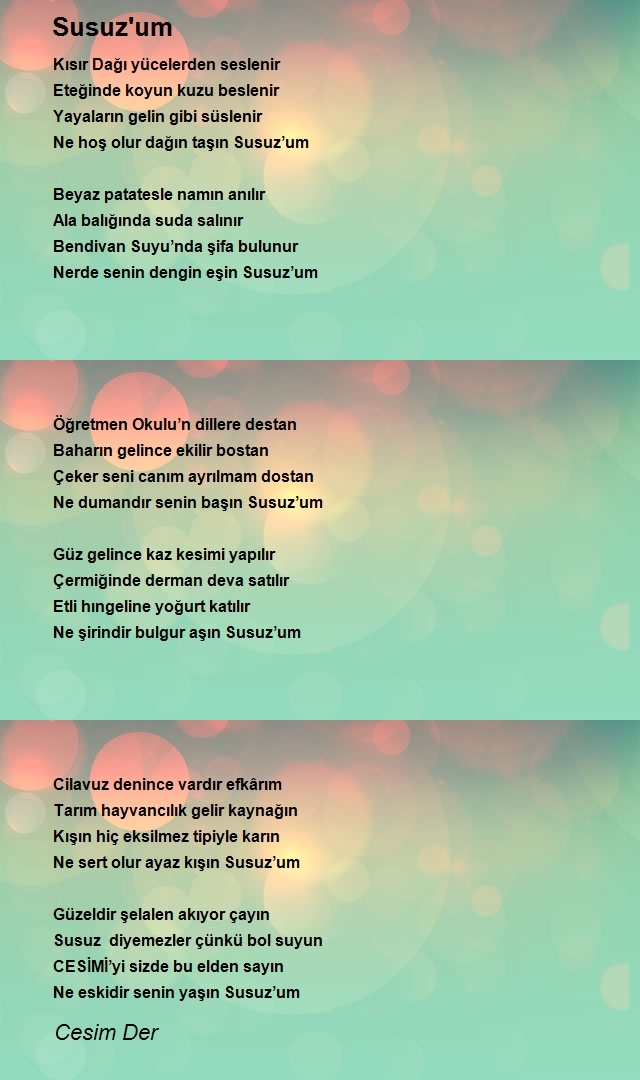 Susuz'um

Kısır Dağı yücelerden seslenir
Eteğinde koyun kuzu beslenir
Yayaların gelin gibi süslenir
Ne hoş olur dağın taşın Susuz’um

Beyaz patatesle namın anılır
Ala balığında suda salınır
Bendivan Suyu’nda şifa bulunur
Nerde senin dengin eşin Susuz’um

Öğretmen Okulu’n dillere destan
Baharın gelince ekilir bostan
Çeker seni canım ayrılmam dostan
Ne dumandır senin başın Susuz’um

Güz gelince kaz kesimi yapılır
Çermiğinde derman deva satılır
Etli hıngeline yoğurt katılır
Ne şirindir bulgur aşın Susuz’um

Cilavuz denince vardır efkârım
Tarım hayvancılık gelir kaynağın
Kışın hiç eksilmez tipiyle karın
Ne sert olur ayaz kışın Susuz’um

Güzeldir şelalen akıyor çayın
Susuz diyemezler çünkü bol suyun
CESİMİ’yi sizde bu elden sayın
Ne eskidir senin yaşın Susuz’um

Cesim Der